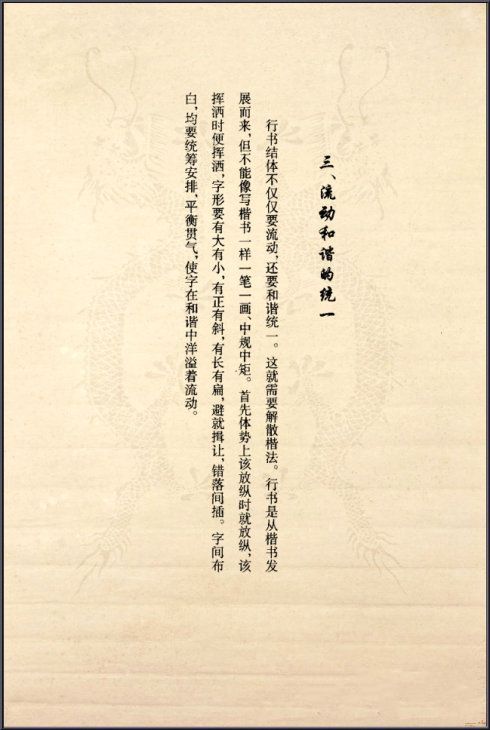 三、流动和谐的统一

行书结体不仅仅要流动，还要和谐统一。这就需要解散楷法。行书是从楷书发展而来，但不能像写楷书一样一笔一画，中规中矩。首先体势上该放纵时就放纵，该挥洒时便挥洒，字形要有大有小，有正有斜，有长有扁，避就揖让，错落间插。字间布白，均要统筹安排，平衡贯气，使字在和谐中洋溢着流动。